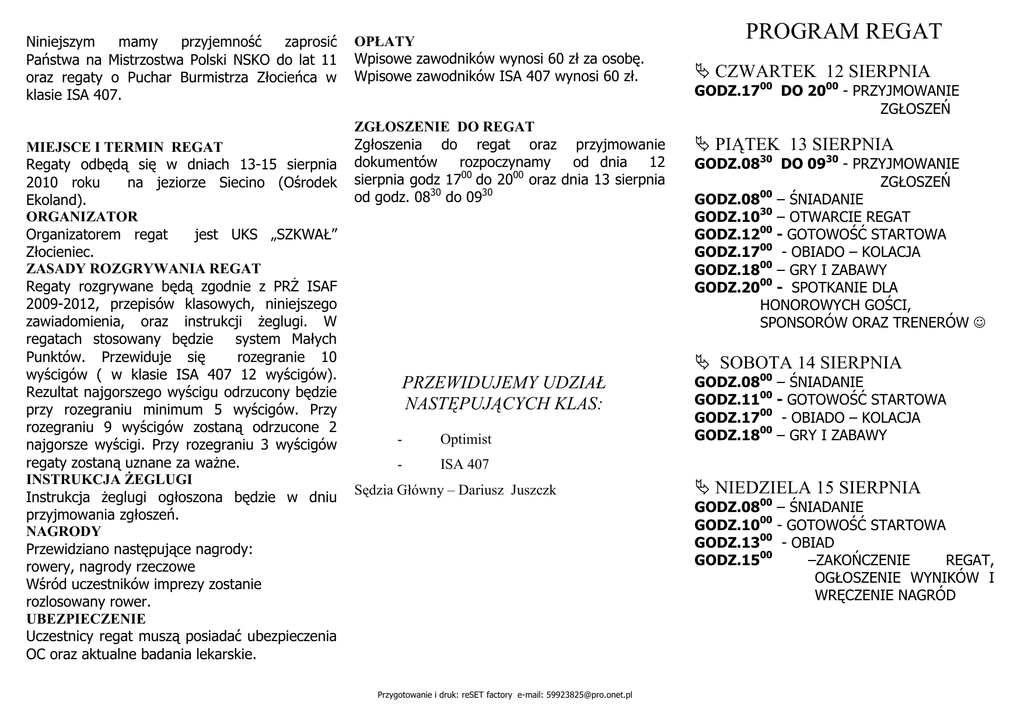 Niniejszym mamy przyjemność zaprosić Państwa na Mistrzostwa Polski NSKO do lat 11 oraz regaty o Puchar Burmistrza Złocieńca w klasie ISA 407.

MIEJSCE I TERMIN REGAT
Regaty odbędą się w dniach 13-15 sierpnia 2010 roku na jeziorze Siecino (Ośrodek Ekoland).
ORGANIZATOR
Organizatorem regat jest UKS „SZKWAŁ” Złocieniec.
ZASADY ROZGRYWANIA REGAT
Regaty rozgrywane będą zgodnie z PRŻ ISAF 2009-2012, przepisów klasowych, niniejszego zawiadomienia, oraz instrukcji żeglugi. W regatach stosowany będzie system Małych Punktów. Przewiduje się rozegranie 10 wyścigów ( w klasie ISA 407 12 wyścigów). Rezultat najgorszego wyścigu odrzucony będzie przy rozegraniu minimum 5 wyścigów. Przy rozegraniu 9 wyścigów zostaną odrzucone 2 najgorsze wyścigi. Przy rozegraniu 3 wyścigów regaty zostaną uznane za ważne.
INSTRUKCJA ŻEGLUGI
Instrukcja żeglugi ogłoszona będzie w dniu przyjmowania zgłoszeń.
NAGRODY
Przewidziano następujące nagrody:
rowery, nagrody rzeczowe
Wśród uczestników imprezy zostanie rozlosowany rower.
UBEZPIECZENIE
Uczestnicy regat muszą posiadać ubezpieczenia OC oraz aktualne badania lekarskie.

OPŁATY
Wpisowe zawodników wynosi 60 zł za osobę.
Wpisowe zawodników ISA 407 wynosi 60 zł.

ZGŁOSZENIE DO REGAT
Zgłoszenia do regat oraz przyjmowanie dokumentów rozpoczynamy od dnia 12 sierpnia godz $17^{00}$ do $20^{00}$ oraz dnia 13 sierpnia od godz. $08^{30}$ do $09^{30}$

PRZEWIDUJEMY UDZIAŁ NASTĘPUJĄCYCH KLAS:
- Optimist
- ISA 407

Sędzia Główny – Dariusz Juszczk

PROGRAM REGAT

CZWARTEK 12 SIERPNIA
GODZ.$17^{00}$ DO $20^{00}$ - PRZYJMOWANIE ZGŁOSZEŃ

PIĄTEK 13 SIERPNIA
GODZ.$08^{30}$ DO $09^{30}$ - PRZYJMOWANIE ZGŁOSZEŃ
GODZ.$08^{00}$ – ŚNIADANIE
GODZ.$10^{30}$ – OTWARCIE REGAT
GODZ.$12^{00}$ - GOTOWOŚĆ STARTOWA
GODZ.$17^{00}$ - OBIADO – KOLACJA
GODZ.$18^{00}$ – GRY I ZABAWY
GODZ.$20^{00}$ - SPOTKANIE DLA HONOROWYCH GOŚCI, SPONSORÓW ORAZ TRENERÓW ☺

SOBOTA 14 SIERPNIA
GODZ.$08^{00}$ – ŚNIADANIE
GODZ.$11^{00}$ - GOTOWOŚĆ STARTOWA
GODZ.$17^{00}$ - OBIADO – KOLACJA
GODZ.$18^{00}$ – GRY I ZABAWY

NIEDZIELA 15 SIERPNIA
GODZ.$08^{00}$ – ŚNIADANIE
GODZ.$10^{00}$ - GOTOWOŚĆ STARTOWA
GODZ.$13^{00}$ - OBIAD
GODZ.$15^{00}$ –ZAKOŃCZENIE REGAT, OGŁOSZENIE WYNIKÓW I WRĘCZENIE NAGRÓD

Przygotowanie i druk: reSET factory e-mail: 59923825@pro.onet.pl